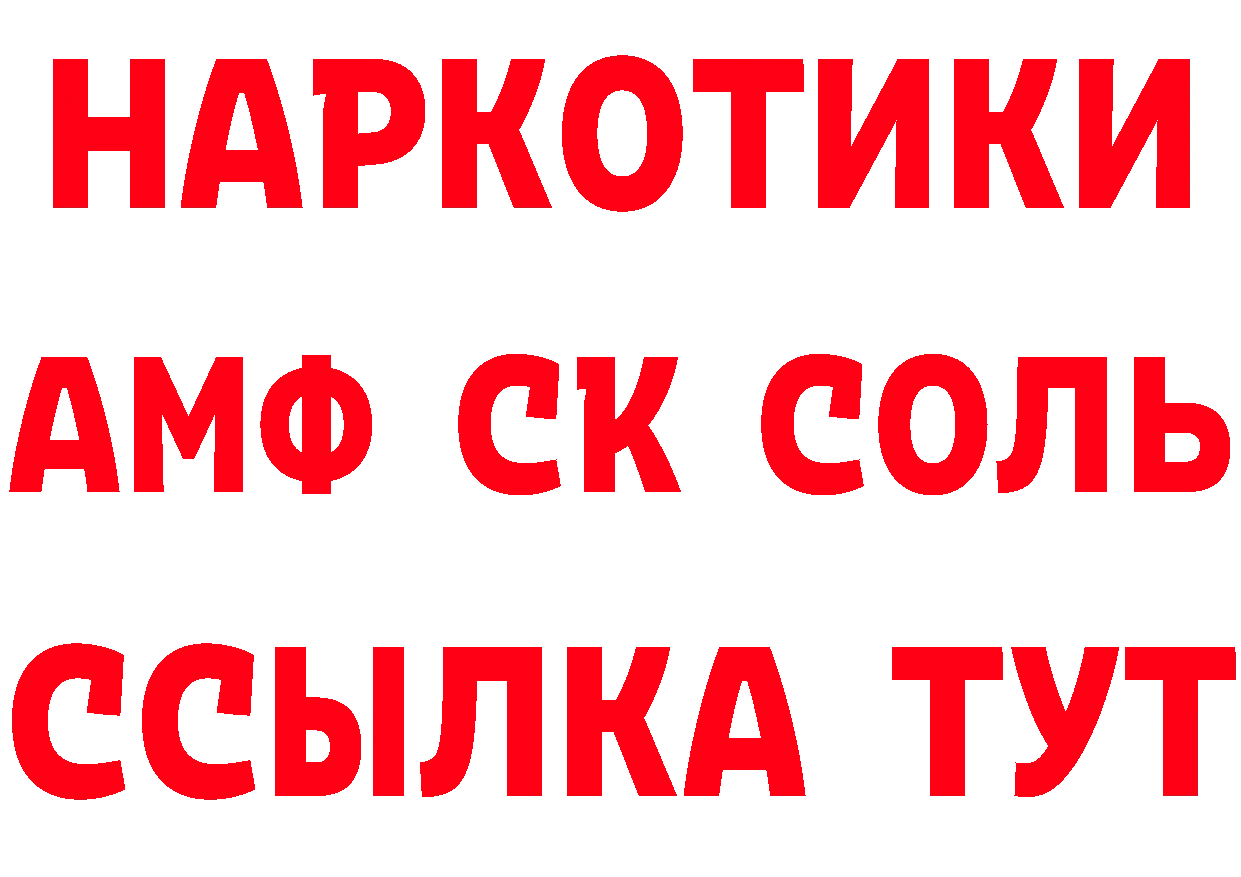 НАРКОТИКИ

АМФ СК СОЛЬ

ССЫЛКА ТУТ